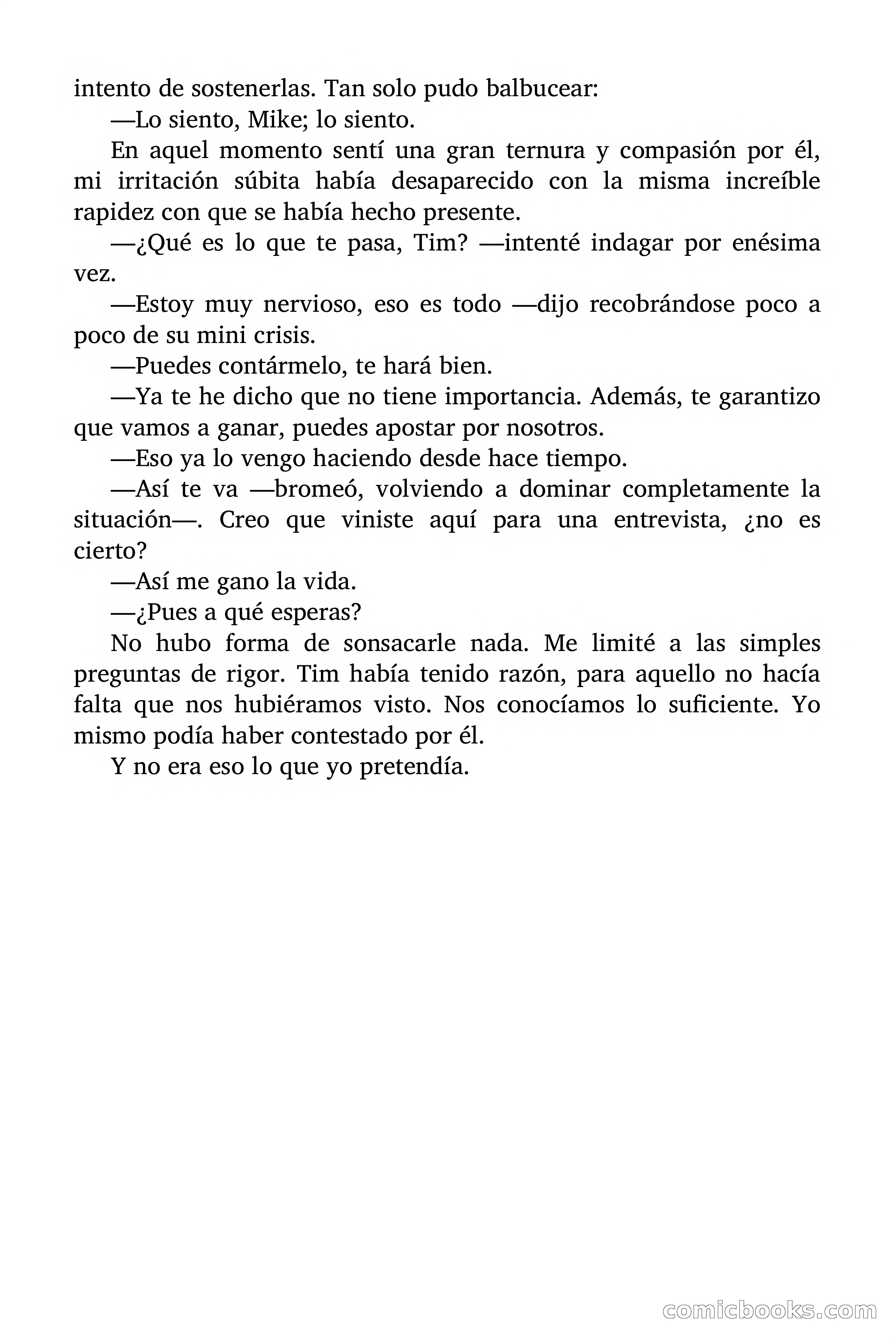 intento de sostenerlas. Tan solo pudo balbucear:

—Lo siento, Mike; lo siento.

En aquel momento sentí una gran ternura y compasión por él, mi irritación súbita había desaparecido con la misma increíble rapidez con que se había hecho presente.

—¿Qué es lo que te pasa, Tim? —intenté indagar por enésima vez.

—Estoy muy nervioso, eso es todo —dijo recobrándose poco a poco de su mini crisis.

—Puedes contármelo, te hará bien.

—Ya te he dicho que no tiene importancia. Además, te garantizo que vamos a ganar, puedes apostar por nosotros.

—Eso ya lo vengo haciendo desde hace tiempo.

—Así te va —bromeó, volviendo a dominar completamente la situación—. Creo que viniste aquí para una entrevista, ¿no es cierto?

—Así me gano la vida.

—¿Pues a qué esperas?

No hubo forma de sonsacarle nada. Me limité a las simples preguntas de rigor. Tim había tenido razón, para aquello no hacía falta que nos hubiéramos visto. Nos conocíamos lo suficiente. Yo mismo podía haber contestado por él.

Y no era eso lo que yo pretendía.

comicbooks.com